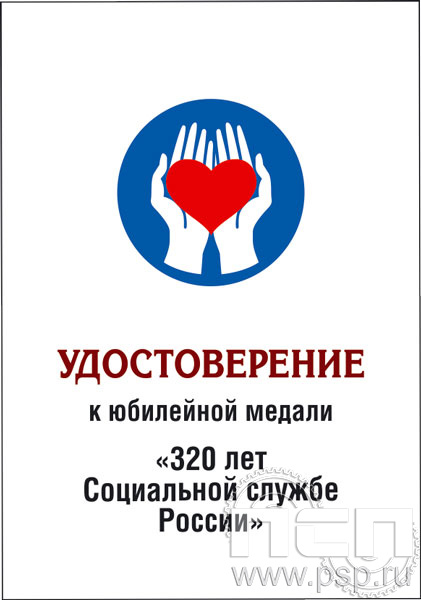 УДОСТОВЕРЕНИЕ

к юбилейной медали

«320 лет Социальной службе России»

ПСП

www.psp.ru